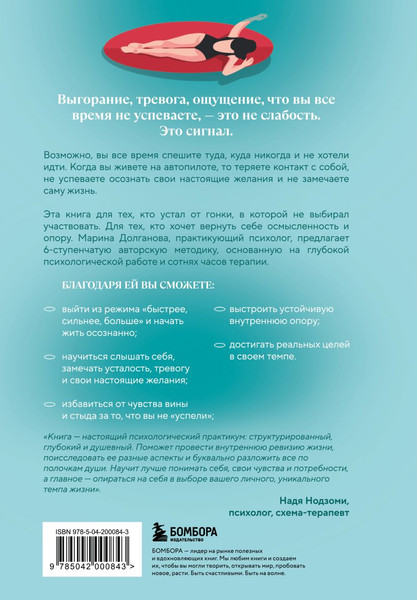 Выгорание, тревога, ощущение, что вы все время не успеваете, — это не слабость. Это сигнал.

Возможно, вы все время спешите туда, куда никогда и не хотели идти. Когда вы живете на автопилоте, то теряете контакт с собой, не успеваете осознать свои настоящие желания и не замечаете саму жизнь.

Эта книга для тех, кто устал от гонки, в которой не выбирал участвовать. Для тех, кто хочет вернуть себе осмысленность и опору. Марина Долганова, практикующий психолог, предлагает 6-ступенчатую авторскую методику, основанную на глубокой психологической работе и сотнях часов терапии.

БЛАГОДАРЯ ЕЙ ВЫ СМОЖЕТЕ:

выйти из режима «быстрее, сильнее, больше» и начать жить осознанно;

научиться слышать себя, замечать усталость, тревогу и свои настоящие желания;

избавиться от чувства вины и стыда за то, что вы не «успели»;

выстроить устойчивую внутреннюю опору;

достигать реальных целей в своем темпе.

«Книга — настоящий психологический практикум: структурированный, глубокий и душевный. Поможет провести внутреннюю ревизию жизни, поисследовать ее разные аспекты и буквально разложить все по полочкам души. Научит лучше понимать себя, свои чувства и потребности, а главное — опираться на себя в выборе вашего личного, уникального темпа жизни».

Надя Нодзоми,
психолог, схема-терапевт

ISBN 978-5-04-200084-3

9 785042 000843 >

БОМБОРА
ИЗДАТЕЛЬСТВО

БОМБОРА — лидер на рынке полезных и вдохновляющих книг. Мы любим книги и создаем их, чтобы вы могли творить, открывать мир, пробовать новое, расти. Быть счастливыми. Быть на волне.